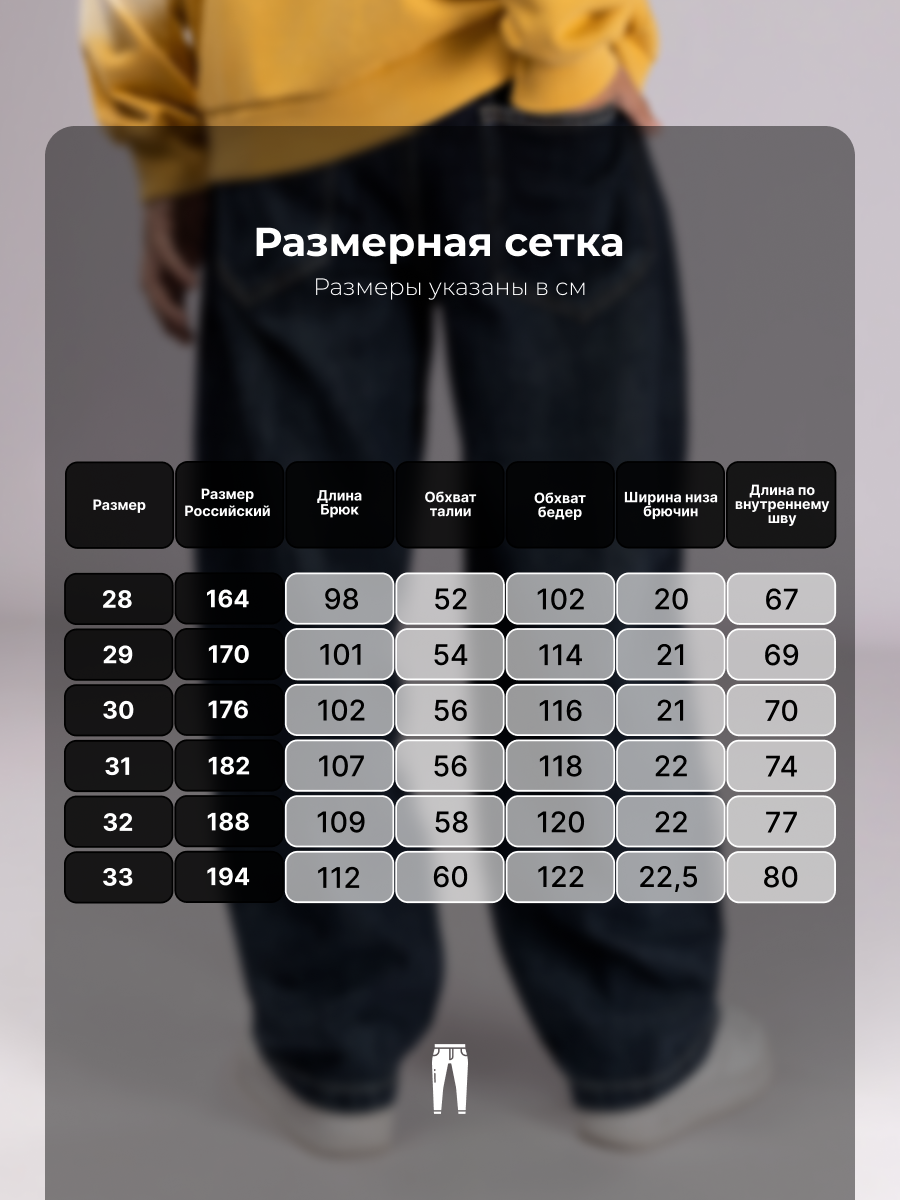 Размерная сетка

Размеры указаны в см

| Размер | Размер Российский | Длина Брюк | Обхват талии | Обхват бедер | Ширина низа брючин | Длина по внутреннему шву |
|---|---|---|---|---|---|---|
| 28 | 164 | 98 | 52 | 102 | 20 | 67 |
| 29 | 170 | 101 | 54 | 114 | 21 | 69 |
| 30 | 176 | 102 | 56 | 116 | 21 | 70 |
| 31 | 182 | 107 | 56 | 118 | 22 | 74 |
| 32 | 188 | 109 | 58 | 120 | 22 | 77 |
| 33 | 194 | 112 | 60 | 122 | 22,5 | 80 |